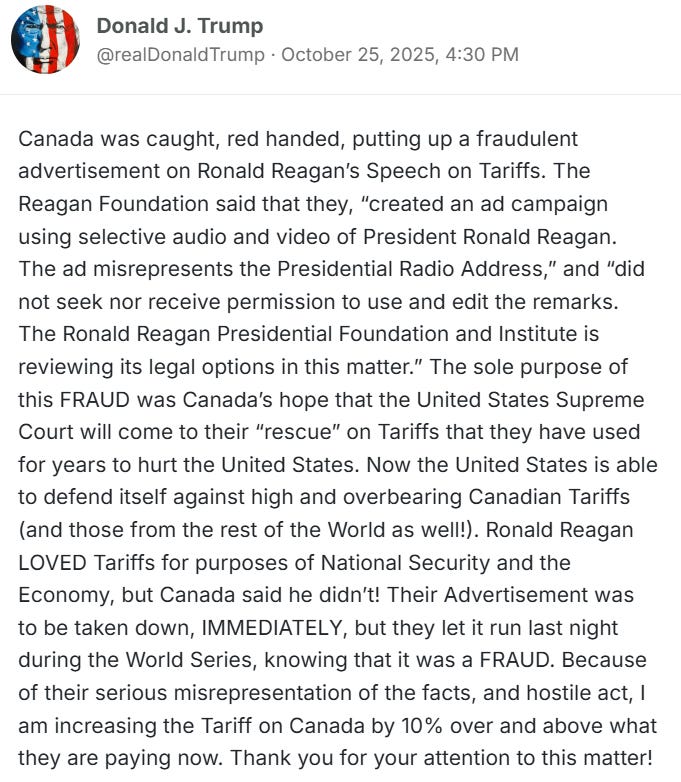 Donald J. Trump
@realDonaldTrump · October 25, 2025, 4:30 PM

Canada was caught, red handed, putting up a fraudulent advertisement on Ronald Reagan's Speech on Tariffs. The Reagan Foundation said that they, "created an ad campaign using selective audio and video of President Ronald Reagan. The ad misrepresents the Presidential Radio Address," and "did not seek nor receive permission to use and edit the remarks. The Ronald Reagan Presidential Foundation and Institute is reviewing its legal options in this matter." The sole purpose of this FRAUD was Canada's hope that the United States Supreme Court will come to their "rescue" on Tariffs that they have used for years to hurt the United States. Now the United States is able to defend itself against high and overbearing Canadian Tariffs (and those from the rest of the World as well!). Ronald Reagan LOVED Tariffs for purposes of National Security and the Economy, but Canada said he didn't! Their Advertisement was to be taken down, IMMEDIATELY, but they let it run last night during the World Series, knowing that it was a FRAUD. Because of their serious misrepresentation of the facts, and hostile act, I am increasing the Tariff on Canada by 10% over and above what they are paying now. Thank you for your attention to this matter!